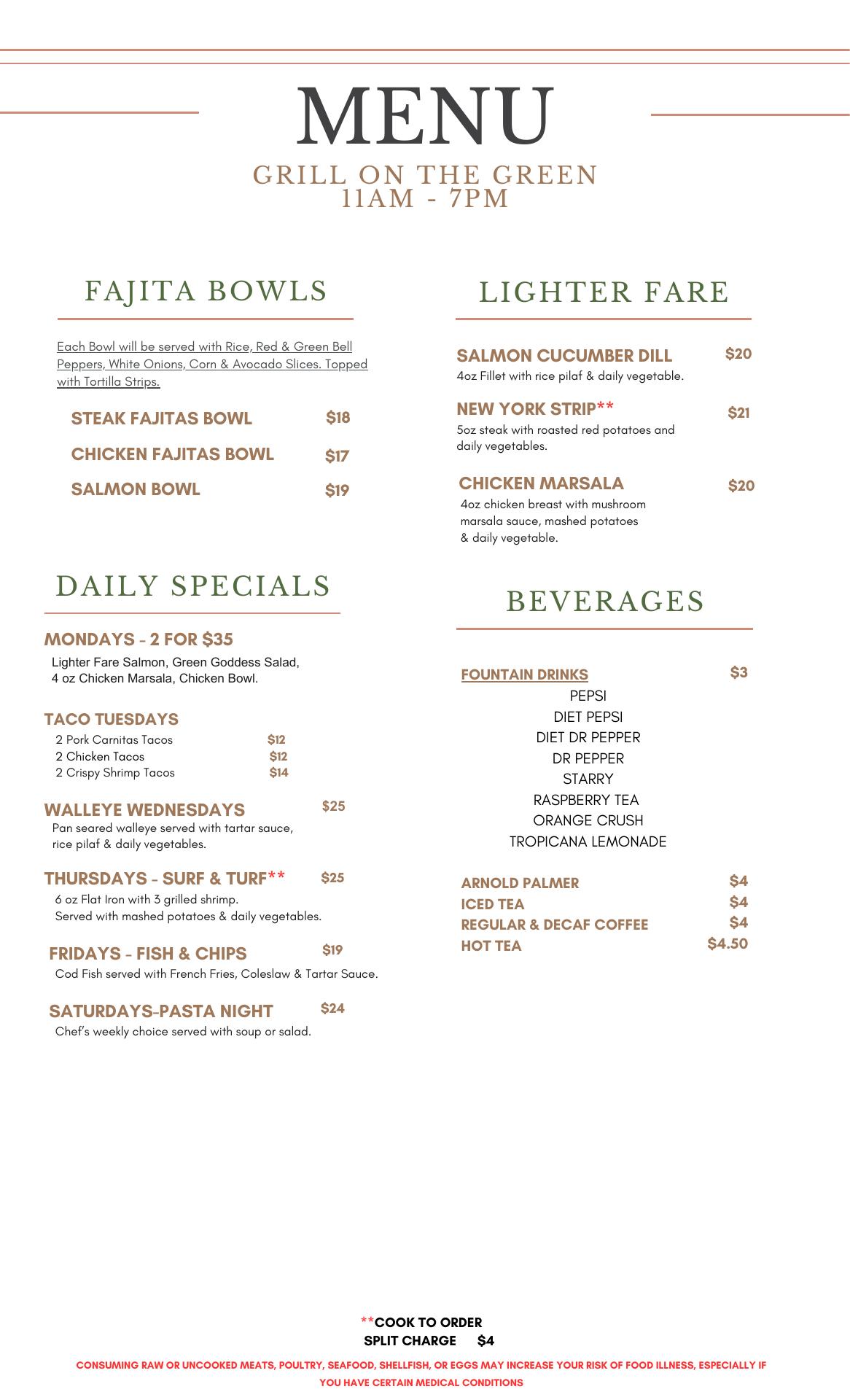 MENU
GRILL ON THE GREEN
11AM - 7PM

FAJITA BOWLS

Each Bowl will be served with Rice, Red & Green Bell Peppers, White Onions, Corn & Avocado Slices. Topped with Tortilla Strips.

STEAK FAJITAS BOWL $18
CHICKEN FAJITAS BOWL $17
SALMON BOWL $19

DAILY SPECIALS

MONDAYS - 2 FOR $35
Lighter Fare Salmon, Green Goddess Salad, 4 oz Chicken Marsala, Chicken Bowl.

TACO TUESDAYS
2 Pork Carnitas Tacos $12
2 Chicken Tacos $12
2 Crispy Shrimp Tacos $14

WALLEYE WEDNESDAYS $25
Pan seared walleye served with tartar sauce, rice pilaf & daily vegetables.

THURSDAYS - SURF & TURF** $25
6 oz Flat Iron with 3 grilled shrimp.
Served with mashed potatoes & daily vegetables.

FRIDAYS - FISH & CHIPS $19
Cod Fish served with French Fries, Coleslaw & Tartar Sauce.

SATURDAYS-PASTA NIGHT $24
Chef's weekly choice served with soup or salad.

LIGHTER FARE

SALMON CUCUMBER DILL $20
4oz Fillet with rice pilaf & daily vegetable.

NEW YORK STRIP** $21
5oz steak with roasted red potatoes and daily vegetables.

CHICKEN MARSALA $20
4oz chicken breast with mushroom marsala sauce, mashed potatoes & daily vegetable.

BEVERAGES

FOUNTAIN DRINKS $3
PEPSI
DIET PEPSI
DIET DR PEPPER
DR PEPPER
STARRY
RASPBERRY TEA
ORANGE CRUSH
TROPICANA LEMONADE

ARNOLD PALMER $4
ICED TEA $4
REGULAR & DECAF COFFEE $4
HOT TEA $4.50

**COOK TO ORDER
SPLIT CHARGE $4
CONSUMING RAW OR UNCOOKED MEATS, POULTRY, SEAFOOD, SHELLFISH, OR EGGS MAY INCREASE YOUR RISK OF FOOD ILLNESS, ESPECIALLY IF YOU HAVE CERTAIN MEDICAL CONDITIONS